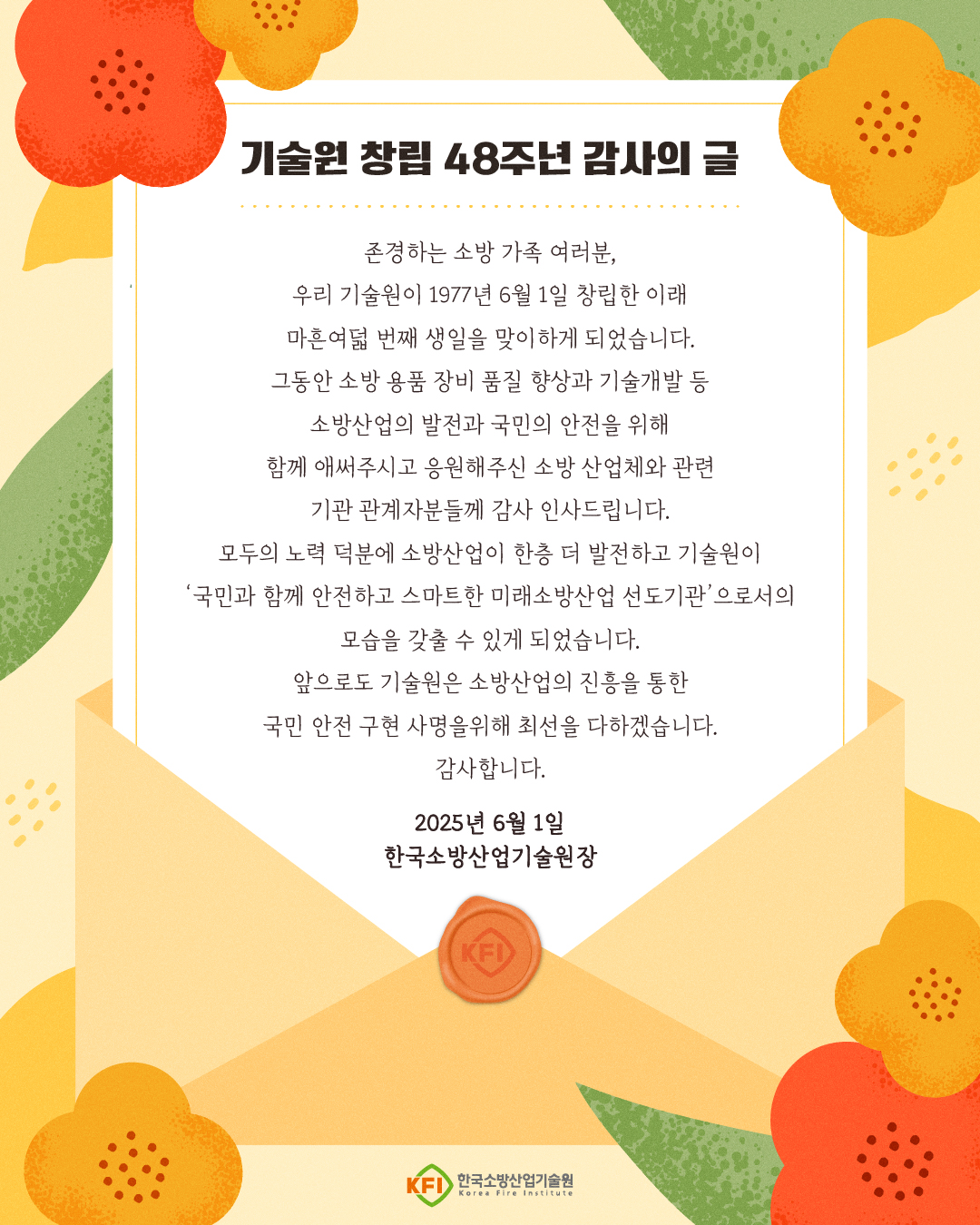 기술원 창립 48주년 감사의 글

존경하는 소방 가족 여러분,
우리 기술원이 1977년 6월 1일 창립한 이래
마흔여덟 번째 생일을 맞이하게 되었습니다.
그동안 소방 용품 장비 품질 향상과 기술개발 등
소방산업의 발전과 국민의 안전을 위해
함께 애써주시고 응원해주신 소방 산업체와 관련
기관 관계자분들께 감사 인사드립니다.
모두의 노력 덕분에 소방산업이 한층 더 발전하고 기술원이
'국민과 함께 안전하고 스마트한 미래소방산업 선도기관'으로서의
모습을 갖출 수 있게 되었습니다.
앞으로도 기술원은 소방산업의 진흥을 통한
국민 안전 구현 사명을위해 최선을 다하겠습니다.
감사합니다.

2025년 6월 1일
한국소방산업기술원장

KFI

KFI 한국소방산업기술원
Korea Fire Institute